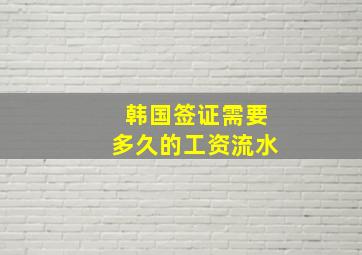 韩国签证需要
多久的工资流水